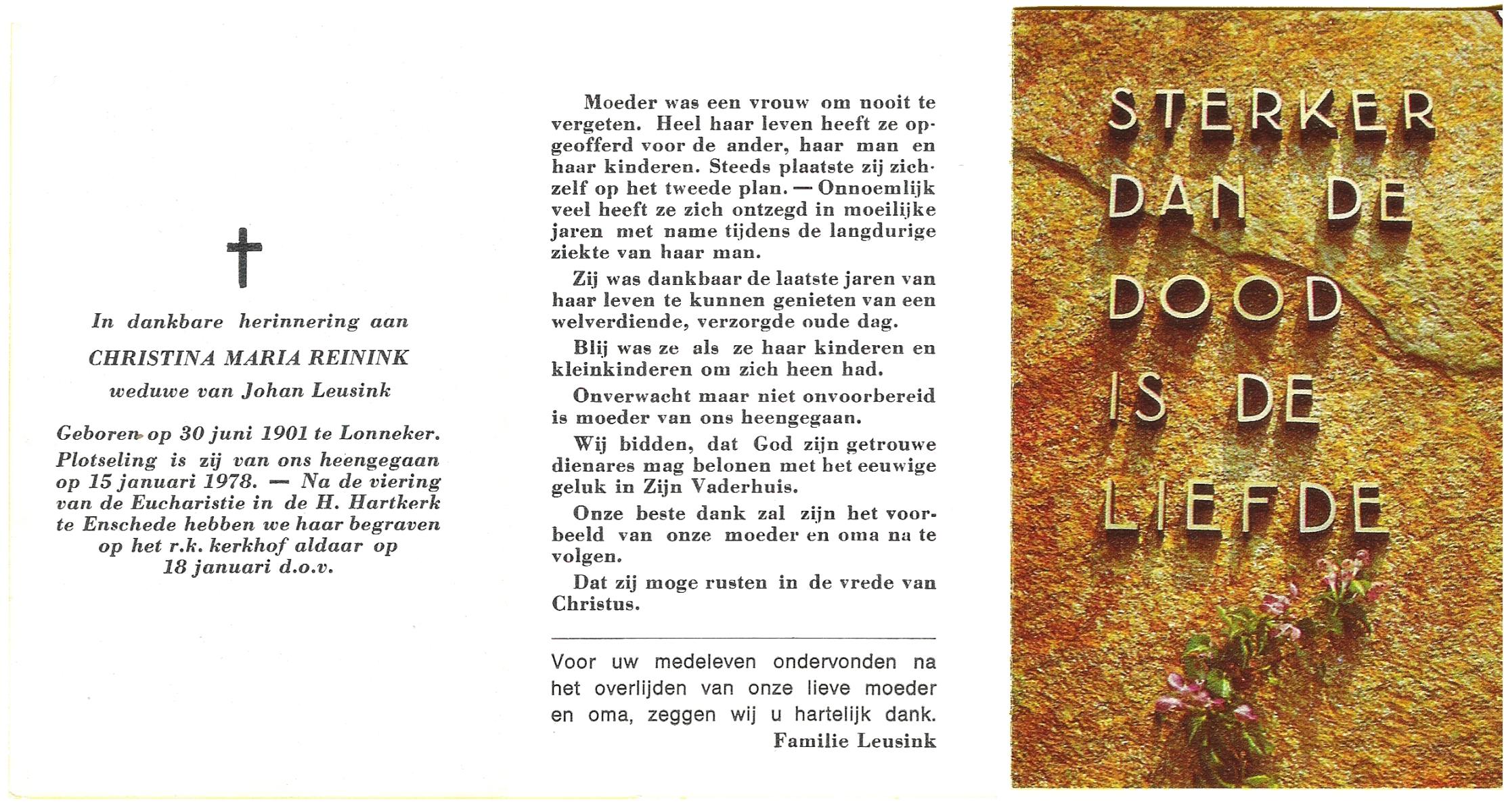 In dankbare herinnering aan

CHRISTINA MARIA REININK

weduwe van Johan Leusink

Geboren op 30 juni 1901 te Lonneker. Plotseling is zij van ons heengegaan op 15 januari 1978. — Na de viering van de Eucharistie in de H. Hartkerk te Enschede hebben we haar begraven op het r.k. kerkhof aldaar op 18 januari d.o.v.

Moeder was een vrouw om nooit te vergeten. Heel haar leven heeft ze opgeofferd voor de ander, haar man en haar kinderen. Steeds plaatste zij zichzelf op het tweede plan. — Onnoemlijk veel heeft ze zich ontzegd in moeilijke jaren met name tijdens de langdurige ziekte van haar man.

Zij was dankbaar de laatste jaren van haar leven te kunnen genieten van een welverdiende, verzorgde oude dag.

Blij was ze als ze haar kinderen en kleinkinderen om zich heen had.

Onverwacht maar niet onvoorbereid is moeder van ons heengegaan.

Wij bidden, dat God zijn getrouwe dienares mag belonen met het eeuwige geluk in Zijn Vaderhuis.

Onze beste dank zal zijn het voorbeeld van onze moeder en oma na te volgen.

Dat zij moge rusten in de vrede van Christus.

Voor uw medeleven ondervonden na het overlijden van onze lieve moeder en oma, zeggen wij u hartelijk dank.
Familie Leusink

STERKER DAN DE DOOD IS DE LIEFDE